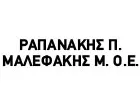 ΡΑΠΑΝΑΚΗΣ Π.
ΜΑΛΕΦΑΚΗΣ Μ. Ο.Ε.